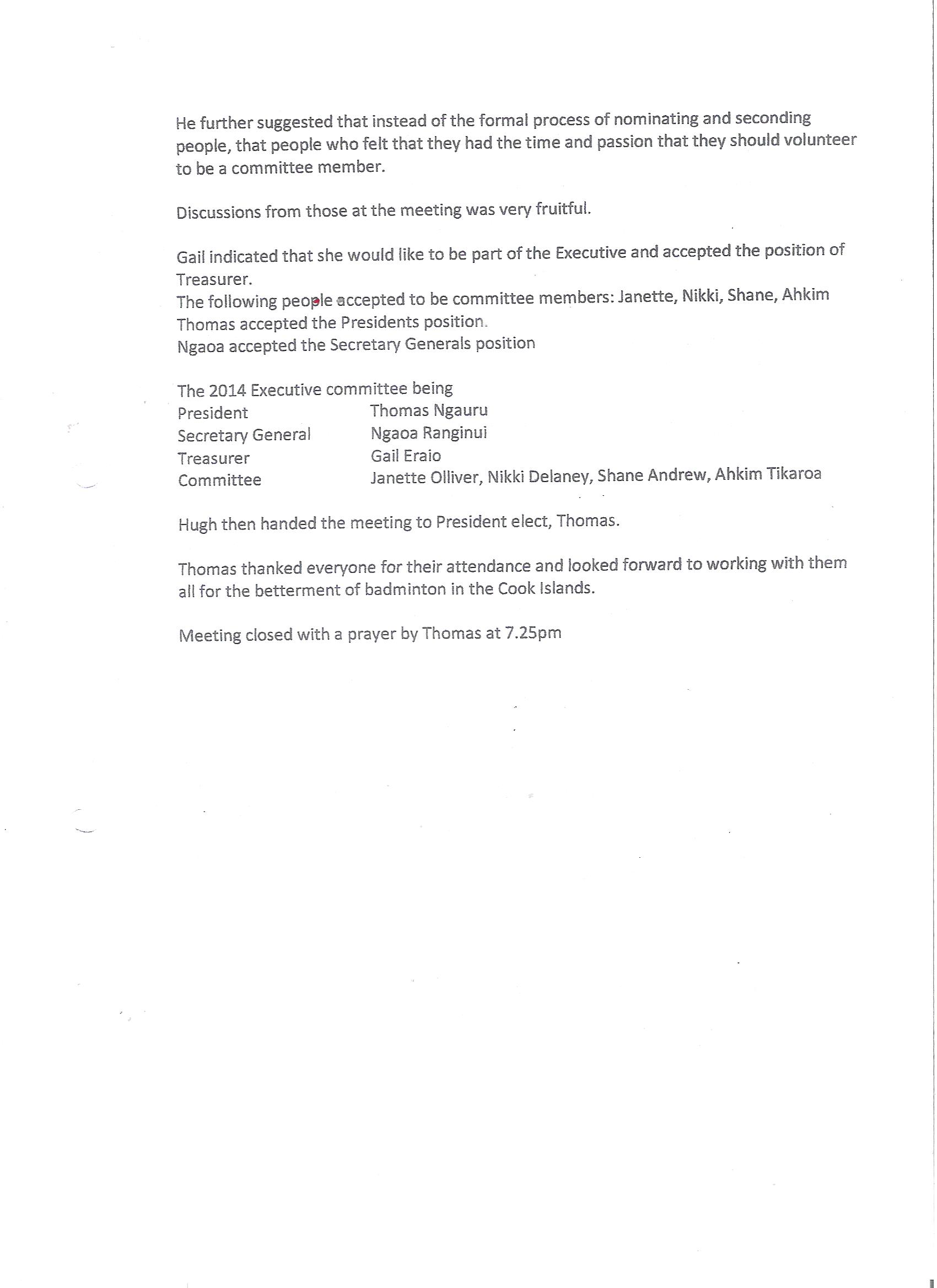 He further suggested that instead of the formal process of nominating and seconding people, that people who felt that they had the time and passion that they should volunteer to be a committee member.

Discussions from those at the meeting was very fruitful.

Gail indicated that she would like to be part of the Executive and accepted the position of Treasurer.
The following people accepted to be committee members: Janette, Nikki, Shane, Ahkim
Thomas accepted the Presidents position.
Ngaoa accepted the Secretary Generals position

The 2014 Executive committee being

| | |
|---|---|
| President | Thomas Ngauru |
| Secretary General | Ngaoa Ranginui |
| Treasurer | Gail Eraio |
| Committee | Janette Olliver, Nikki Delaney, Shane Andrew, Ahkim Tikaroa |

Hugh then handed the meeting to President elect, Thomas.

Thomas thanked everyone for their attendance and looked forward to working with them all for the betterment of badminton in the Cook Islands.

Meeting closed with a prayer by Thomas at 7.25pm